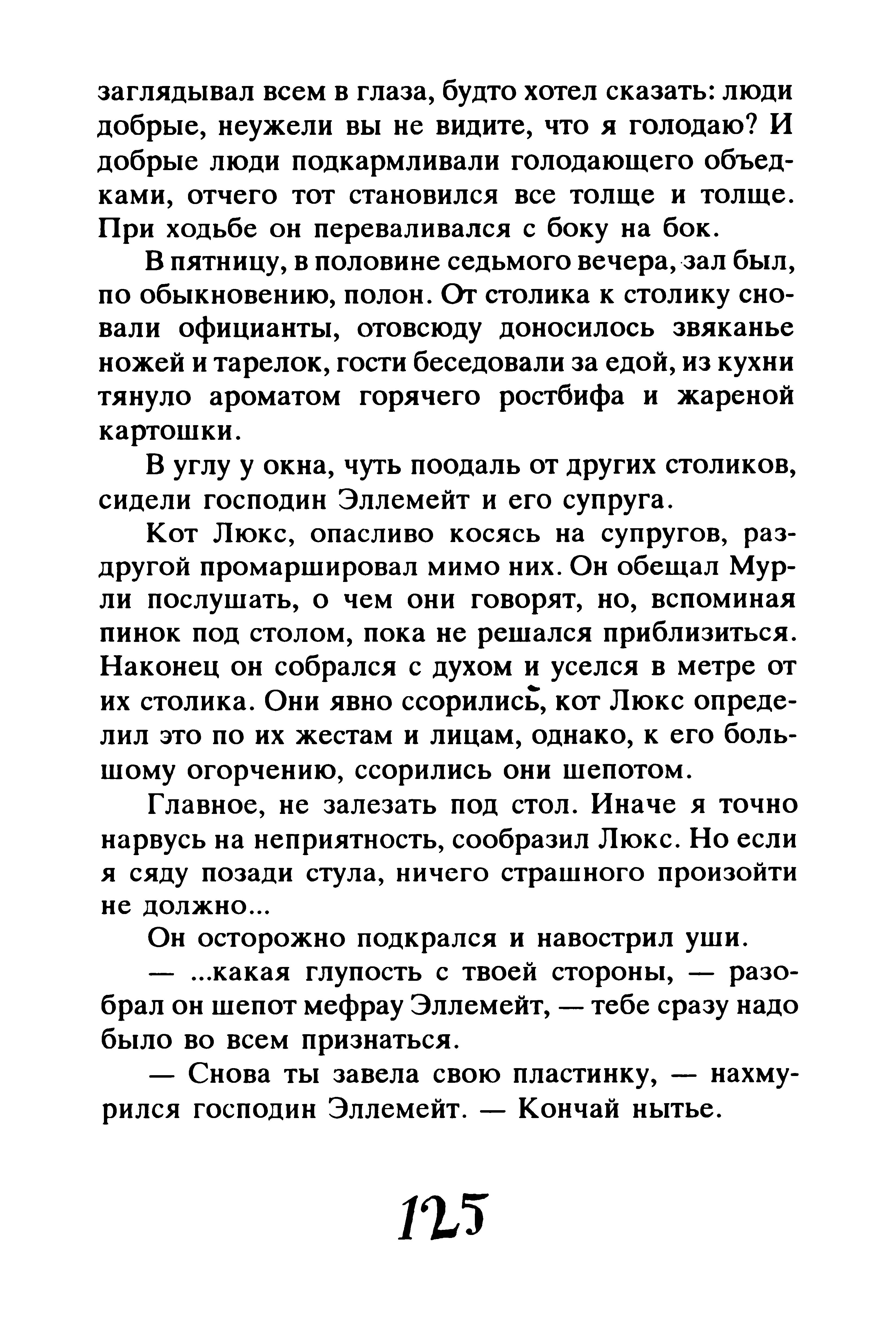 заглядывал всем в глаза, будто хотел сказать: люди добрые, неужели вы не видите, что я голодаю? И добрые люди подкармливали голодающего объедками, отчего тот становился все толще и толще. При ходьбе он переваливался с боку на бок.

В пятницу, в половине седьмого вечера, зал был, по обыкновению, полон. От столика к столику сновали официанты, отовсюду доносилось звяканье ножей и тарелок, гости беседовали за едой, из кухни тянуло ароматом горячего ростбифа и жареной картошки.

В углу у окна, чуть поодаль от других столиков, сидели господин Эллемейт и его супруга.

Кот Люкс, опасливо косясь на супругов, раз-другой промаршировал мимо них. Он обещал Мурли послушать, о чем они говорят, но, вспоминая пинок под столом, пока не решался приблизиться. Наконец он собрался с духом и уселся в метре от их столика. Они явно ссорились, кот Люкс определил это по их жестам и лицам, однако, к его большому огорчению, ссорились они шепотом.

Главное, не залезать под стол. Иначе я точно нарвусь на неприятность, сообразил Люкс. Но если я сяду позади стула, ничего страшного произойти не должно...

Он осторожно подкрался и навострил уши.

— ...какая глупость с твоей стороны, — разобрал он шепот мефрау Эллемейт, — тебе сразу надо было во всем признаться.

— Снова ты завела свою пластинку, — нахмурился господин Эллемейт. — Кончай нытье.

125